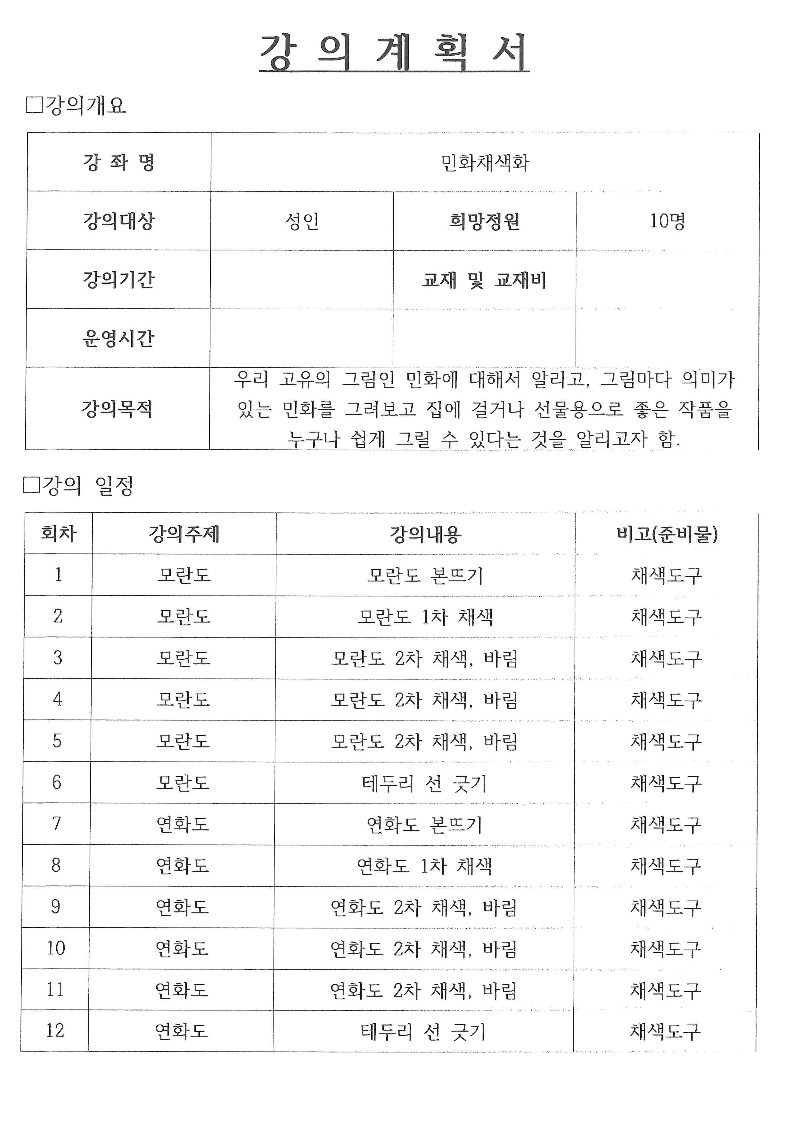 강 의 계 획 서

□강의개요

| 강 좌 명 | 민화채색화 | | |
|---|---|---|---|
| 강의대상 | 성인 | 희망정원 | 10명 |
| 강의기간 | | 교재 및 교재비 | |
| 운영시간 | | | |
| 강의목적 | 우리 고유의 그림인 민화에 대해서 알리고, 그림마다 의미가 있는 민화를 그려보고 집에 걸거나 선물용으로 좋은 작품을 누구나 쉽게 그릴 수 있다는 것을 알리고자 함. | | |

□강의 일정

| 회차 | 강의주제 | 강의내용 | 비고(준비물) |
|---|---|---|---|
| 1 | 모란도 | 모란도 본뜨기 | 채색도구 |
| 2 | 모란도 | 모란도 1차 채색 | 채색도구 |
| 3 | 모란도 | 모란도 2차 채색, 바림 | 채색도구 |
| 4 | 모란도 | 모란도 2차 채색, 바림 | 채색도구 |
| 5 | 모란도 | 모란도 2차 채색, 바림 | 채색도구 |
| 6 | 모란도 | 테두리 선 긋기 | 채색도구 |
| 7 | 연화도 | 연화도 본뜨기 | 채색도구 |
| 8 | 연화도 | 연화도 1차 채색 | 채색도구 |
| 9 | 연화도 | 연화도 2차 채색, 바림 | 채색도구 |
| 10 | 연화도 | 연화도 2차 채색, 바림 | 채색도구 |
| 11 | 연화도 | 연화도 2차 채색, 바림 | 채색도구 |
| 12 | 연화도 | 테두리 선 긋기 | 채색도구 |